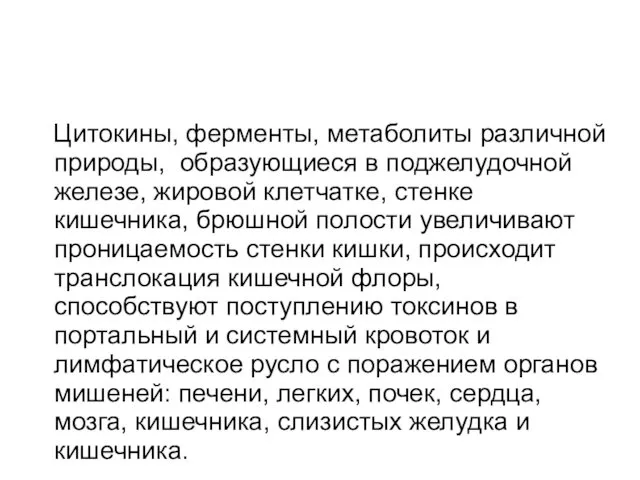 Цитокины, ферменты, метаболиты различной природы, образующиеся в поджелудочной железе, жировой клетчатке, стенке кишечника, брюшной полости увеличивают проницаемость стенки кишки, происходит транслокация кишечной флоры, способствуют поступлению токсинов в портальный и системный кровоток и лимфатическое русло с поражением органов мишеней: печени, легких, почек, сердца, мозга, кишечника, слизистых желудка и кишечника.